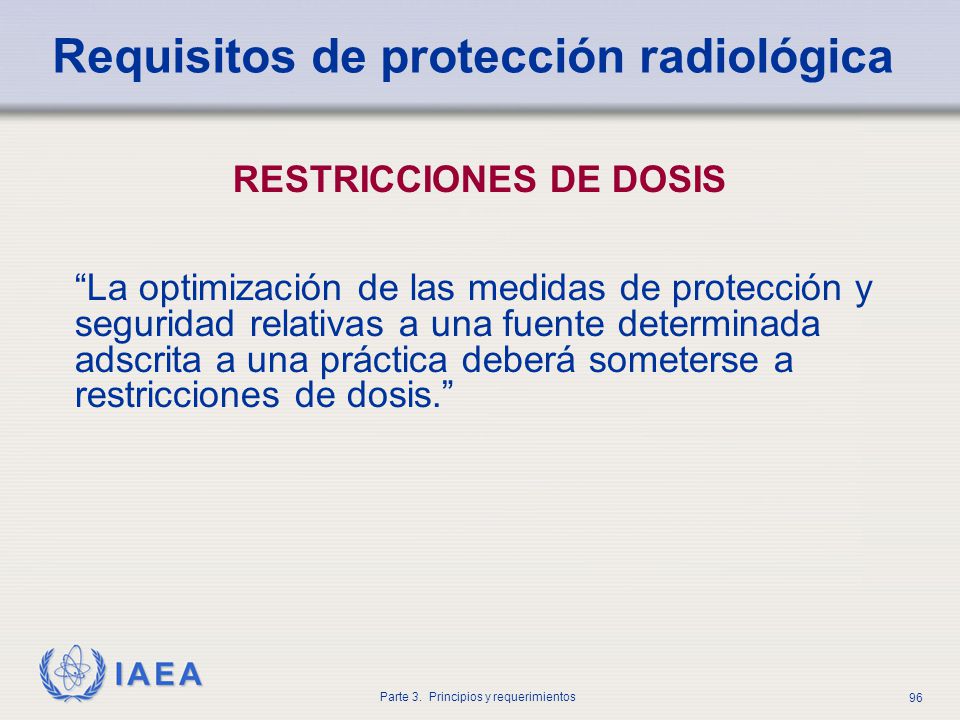 Requisitos de protección radiológica

RESTRICCIONES DE DOSIS

“La optimización de las medidas de protección y seguridad relativas a una fuente determinada adscrita a una práctica deberá someterse a restricciones de dosis.”

IAEA

Parte 3. Principios y requerimientos

96